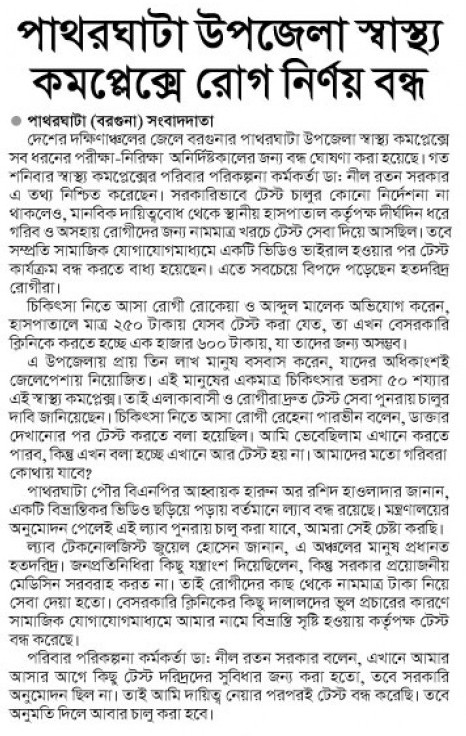 পাথরঘাটা উপজেলা স্বাস্থ্য কমপ্লেক্সে রোগ নির্ণয় বন্ধ

পাথরঘাটা (বরগুনা) সংবাদদাতা

দেশের দক্ষিণাঞ্চলের জেলে বরগুনার পাথরঘাটা উপজেলা স্বাস্থ্য কমপ্লেক্সে সব ধরনের পরীক্ষা-নিরিক্ষা অনির্দিষ্টকালের জন্য বন্ধ ঘোষণা করা হয়েছে। গত শনিবার স্বাস্থ্য কমপ্লেক্সের পরিবার পরিকল্পনা কর্মকর্তা ডা: নীল রতন সরকার এ তথ্য নিশ্চিত করেছেন। সরকারিভাবে টেস্ট চালুর কোনো নির্দেশনা না থাকলেও, মানবিক দায়িত্ববোধ থেকে স্থানীয় হাসপাতাল কর্তৃপক্ষ দীর্ঘদিন ধরে গরিব ও অসহায় রোগীদের জন্য নামমাত্র খরচে টেস্ট সেবা দিয়ে আসছিল। তবে সম্প্রতি সামাজিক যোগাযোগমাধ্যমে একটি ভিডিও ভাইরাল হওয়ার পর টেস্ট কার্যক্রম বন্ধ করতে বাধ্য হয়েছেন। এতে সবচেয়ে বিপদে পড়েছেন হতদরিদ্র রোগীরা।

চিকিৎসা নিতে আসা রোগী রোকেয়া ও আব্দুল মালেক অভিযোগ করেন, হাসপাতালে মাত্র ২৫০ টাকায় যেসব টেস্ট করা যেত, তা এখন বেসরকারি ক্লিনিকে করতে হচ্ছে এক হাজার ৬০০ টাকায়, যা তাদের জন্য অসম্ভব।

এ উপজেলায় প্রায় তিন লাখ মানুষ বসবাস করেন, যাদের অধিকাংশই জেলেপেশায় নিয়োজিত। এই মানুষের একমাত্র চিকিৎসার ভরসা ৫০ শয্যার এই স্বাস্থ্য কমপ্লেক্স। তাই এলাকাবাসী ও রোগীরা দ্রুত টেস্ট সেবা পুনরায় চালুর দাবি জানিয়েছেন। চিকিৎসা নিতে আসা রোগী রেহেনা পারভীন বলেন, ডাক্তার দেখানোর পর টেস্ট করতে বলা হয়েছিল। আমি ভেবেছিলাম এখানে করতে পারব, কিন্তু এখন বলা হচ্ছে এখানে আর টেস্ট হয় না। আমাদের মতো গরিবরা কোথায় যাবে?

পাথরঘাটা পৌর বিএনপির আহ্বায়ক হারুন অর রশিদ হাওলাদার জানান, একটি বিভ্রান্তিকর ভিডিও ছড়িয়ে পড়ায় বর্তমানে ল্যাব বন্ধ রয়েছে। মন্ত্রণালয়ের অনুমোদন পেলেই এই ল্যাব পুনরায় চালু করা যাবে, আমরা সেই চেষ্টা করছি।

ল্যাব টেকনোলজিস্ট জুয়েল হোসেন জানান, এ অঞ্চলের মানুষ প্রধানত হতদরিদ্র। জনপ্রতিনিধিরা কিছু যন্ত্রাংশ দিয়েছিলেন, কিন্তু সরকার প্রয়োজনীয় মেডিসিন সরবরাহ করত না। তাই রোগীদের কাছ থেকে নামমাত্র টাকা নিয়ে সেবা দেয়া হতো। বেসরকারি ক্লিনিকের কিছু দালালদের ভুল প্রচারের কারণে সামাজিক যোগাযোগমাধ্যমে আমার নামে বিভ্রান্তি সৃষ্টি হওয়ায় কর্তৃপক্ষ টেস্ট বন্ধ করেছে।

পরিবার পরিকল্পনা কর্মকর্তা ডা: নীল রতন সরকার বলেন, এখানে আমার আসার আগে কিছু টেস্ট দরিদ্রদের সুবিধার জন্য করা হতো, তবে সরকারি অনুমোদন ছিল না। তাই আমি দায়িত্ব নেয়ার পরপরই টেস্ট বন্ধ করেছি। তবে অনুমতি দিলে আবার চালু করা হবে।